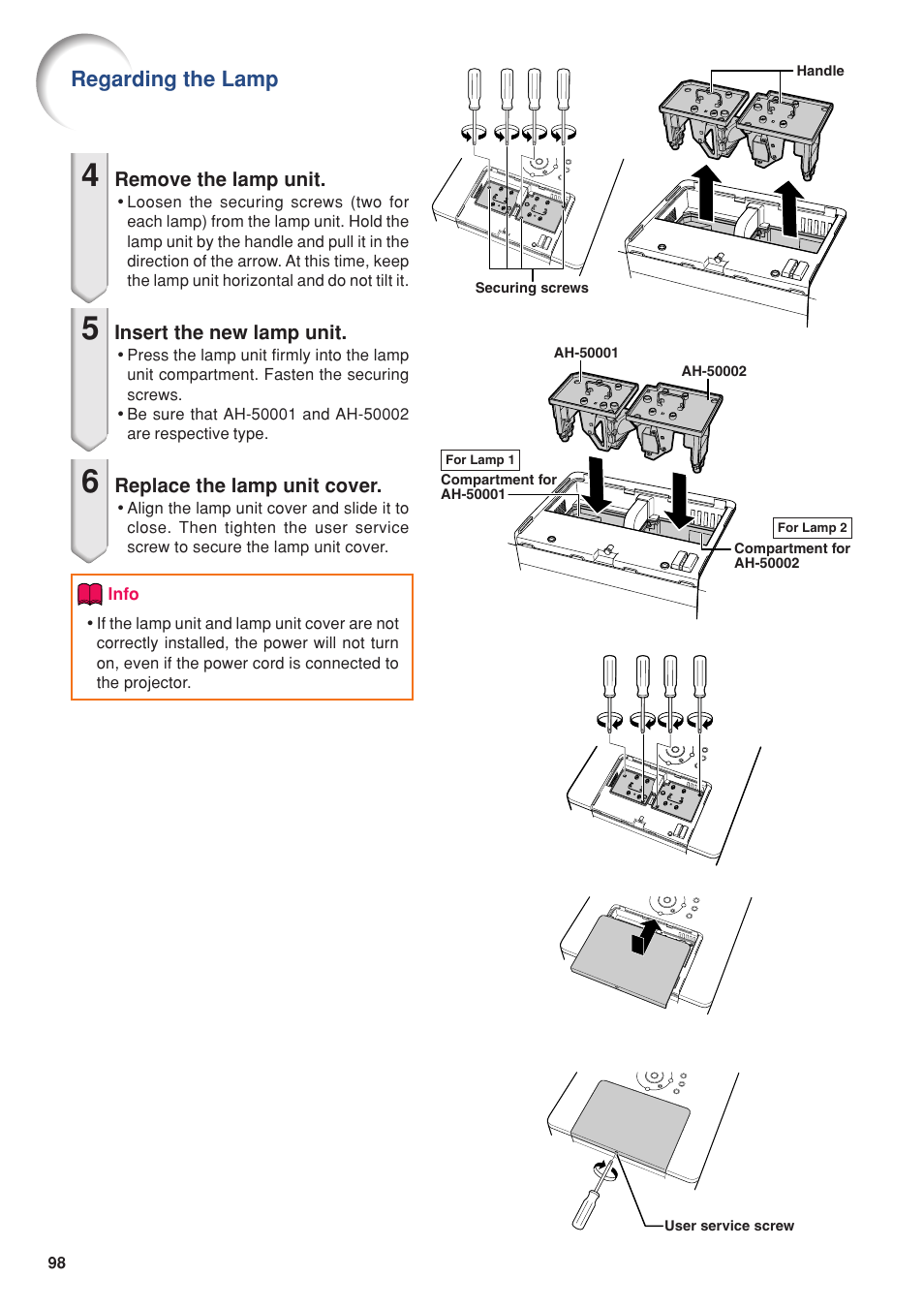 Regarding the Lamp

4 Remove the lamp unit.
• Loosen the securing screws (two for each lamp) from the lamp unit. Hold the lamp unit by the handle and pull it in the direction of the arrow. At this time, keep the lamp unit horizontal and do not tilt it.

5 Insert the new lamp unit.
• Press the lamp unit firmly into the lamp unit compartment. Fasten the securing screws.
• Be sure that AH-50001 and AH-50002 are respective type.

6 Replace the lamp unit cover.
• Align the lamp unit cover and slide it to close. Then tighten the user service screw to secure the lamp unit cover.

Info
• If the lamp unit and lamp unit cover are not correctly installed, the power will not turn on, even if the power cord is connected to the projector.

Handle

Securing screws

AH-50001

AH-50002

For Lamp 1

Compartment for AH-50001

For Lamp 2

Compartment for AH-50002

User service screw

98